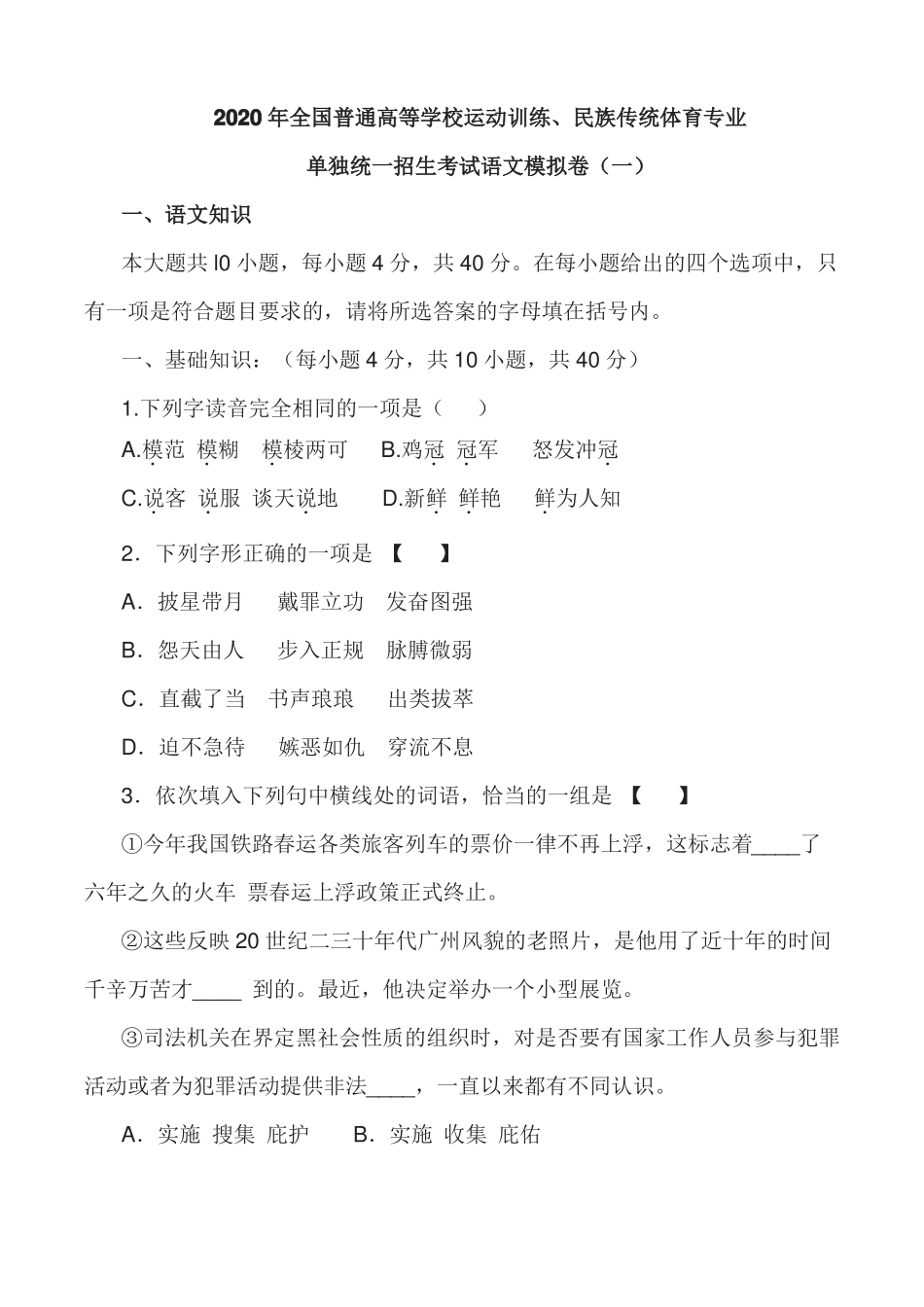 2020 年全国普通高等学校运动训练、民族传统体育专业

单独统一招生考试语文模拟卷（一）

一、语文知识

本大题共 l0 小题，每小题 4 分，共 40 分。在每小题给出的四个选项中，只有一项是符合题目要求的，请将所选答案的字母填在括号内。

一、基础知识：（每小题 4 分，共 10 小题，共 40 分）

1.下列字读音完全相同的一项是（　　）

A.模范 模糊 模棱两可　B.鸡冠 冠军　怒发冲冠

C.说客 说服 谈天说地　D.新鲜 鲜艳　鲜为人知

2．下列字形正确的一项是 【　　】

A．披星带月　戴罪立功　发奋图强

B．怨天由人　步入正规　脉膊微弱

C．直截了当　书声琅琅　出类拔萃

D．迫不急待　嫉恶如仇　穿流不息

3．依次填入下列句中横线处的词语，恰当的一组是 【　　】

①今年我国铁路春运各类旅客列车的票价一律不再上浮，这标志着____了六年之久的火车 票春运上浮政策正式终止。

②这些反映 20 世纪二三十年代广州风貌的老照片，是他用了近十年的时间千辛万苦才____ 到的。最近，他决定举办一个小型展览。

③司法机关在界定黑社会性质的组织时，对是否要有国家工作人员参与犯罪活动或者为犯罪活动提供非法____，一直以来都有不同认识。

A．实施 搜集 庇护　B．实施 收集 庇佑